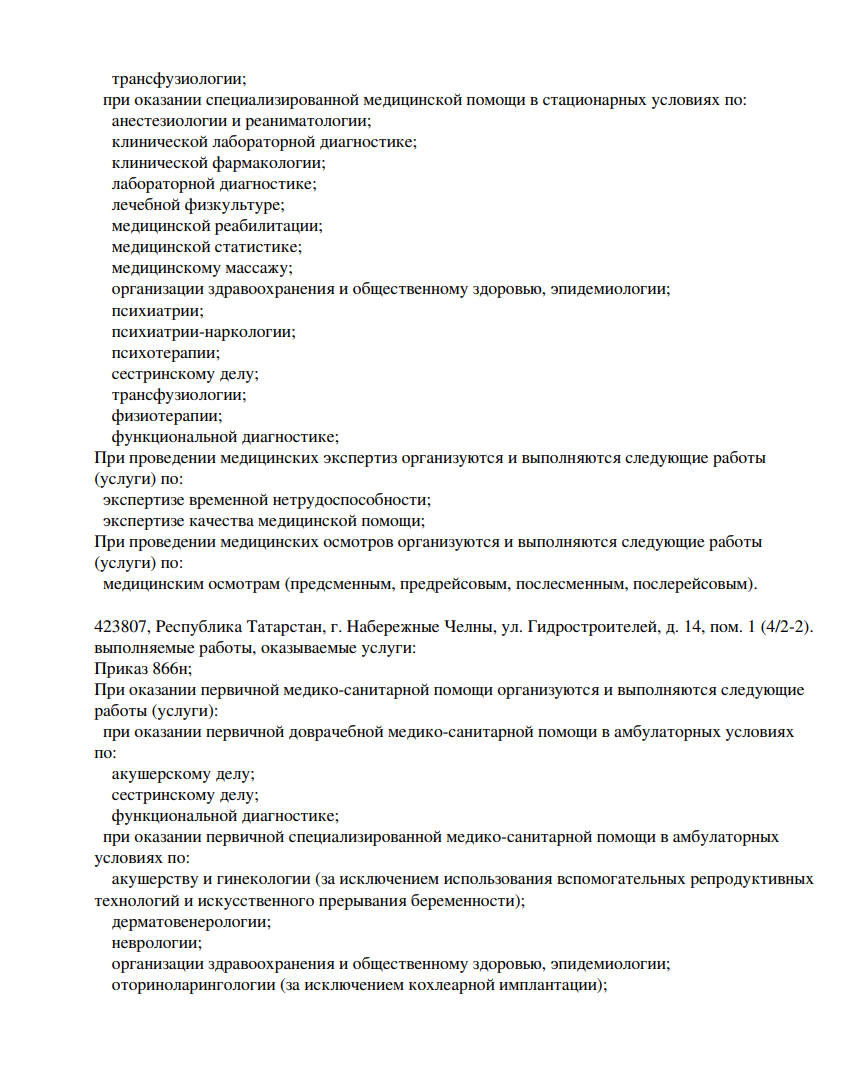 трансфузиологии;
при оказании специализированной медицинской помощи в стационарных условиях по:
анестезиологии и реаниматологии;
клинической лабораторной диагностике;
клинической фармакологии;
лабораторной диагностике;
лечебной физкультуре;
медицинской реабилитации;
медицинской статистике;
медицинскому массажу;
организации здравоохранения и общественному здоровью, эпидемиологии;
психиатрии;
психиатрии-наркологии;
психотерапии;
сестринскому делу;
трансфузиологии;
физиотерапии;
функциональной диагностике;
При проведении медицинских экспертиз организуются и выполняются следующие работы (услуги) по:
экспертизе временной нетрудоспособности;
экспертизе качества медицинской помощи;
При проведении медицинских осмотров организуются и выполняются следующие работы (услуги) по:
медицинским осмотрам (предсменным, предрейсовым, послесменным, послерейсовым).

423807, Республика Татарстан, г. Набережные Челны, ул. Гидростроителей, д. 14, пом. 1 (4/2-2).
выполняемые работы, оказываемые услуги:
Приказ 866н;
При оказании первичной медико-санитарной помощи организуются и выполняются следующие работы (услуги):
при оказании первичной доврачебной медико-санитарной помощи в амбулаторных условиях по:
акушерскому делу;
сестринскому делу;
функциональной диагностике;
при оказании первичной специализированной медико-санитарной помощи в амбулаторных условиях по:
акушерству и гинекологии (за исключением использования вспомогательных репродуктивных технологий и искусственного прерывания беременности);
дерматовенерологии;
неврологии;
организации здравоохранения и общественному здоровью, эпидемиологии;
оториноларингологии (за исключением кохлеарной имплантации);